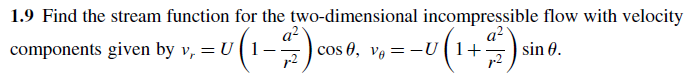 **1.9** Find the stream function for the two-dimensional incompressible flow with velocity components given by $v_r = U\left(1 - \frac{a^2}{r^2}\right)\cos\theta$, $v_\theta = -U\left(1 + \frac{a^2}{r^2}\right)\sin\theta$.